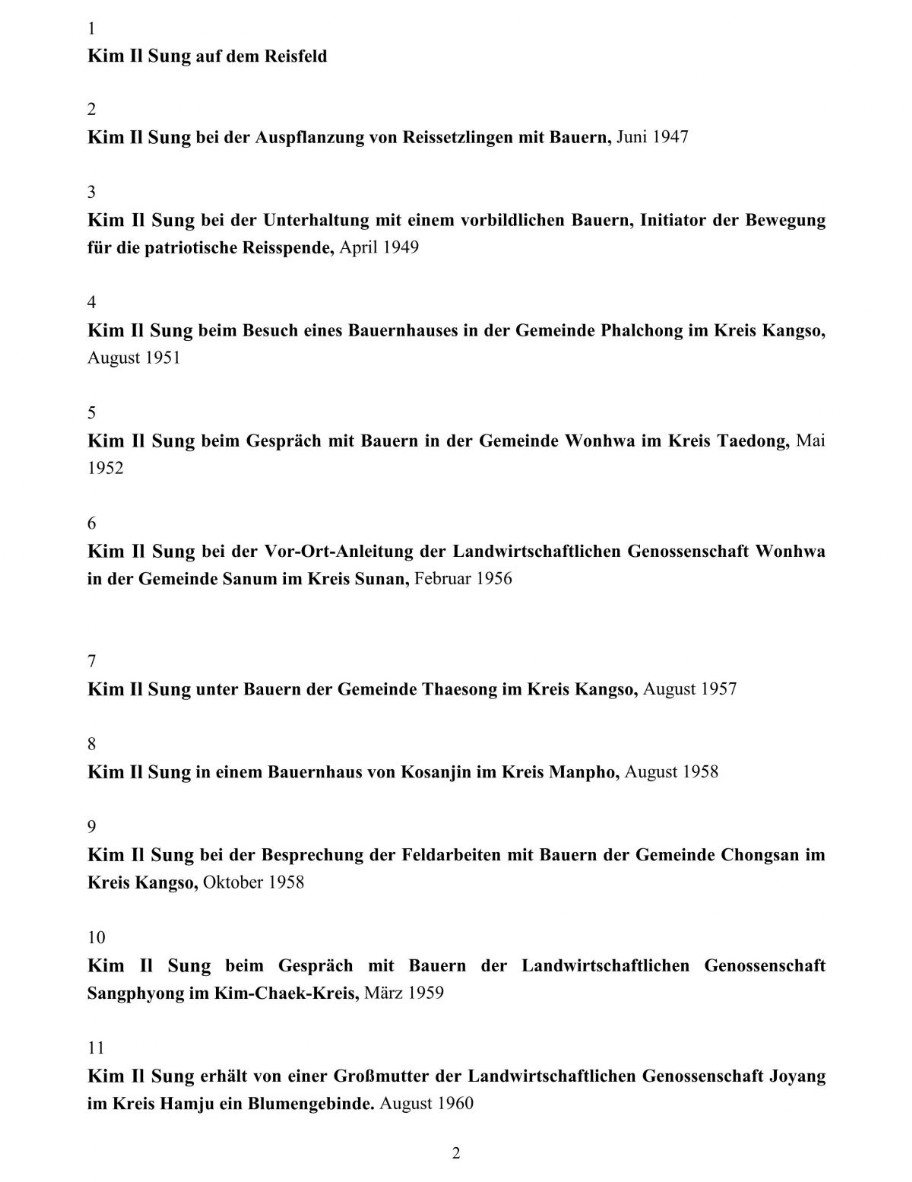 1
Kim Il Sung auf dem Reisfeld

2
Kim Il Sung bei der Auspflanzung von Reissetzlingen mit Bauern, Juni 1947

3
Kim Il Sung bei der Unterhaltung mit einem vorbildlichen Bauern, Initiator der Bewegung für die patriotische Reisspende, April 1949

4
Kim Il Sung beim Besuch eines Bauernhauses in der Gemeinde Phalchong im Kreis Kangso, August 1951

5
Kim Il Sung beim Gespräch mit Bauern in der Gemeinde Wonhwa im Kreis Taedong, Mai 1952

6
Kim Il Sung bei der Vor-Ort-Anleitung der Landwirtschaftlichen Genossenschaft Wonhwa in der Gemeinde Sanum im Kreis Sunan, Februar 1956

7
Kim Il Sung unter Bauern der Gemeinde Thaesong im Kreis Kangso, August 1957

8
Kim Il Sung in einem Bauernhaus von Kosanjin im Kreis Manpho, August 1958

9
Kim Il Sung bei der Besprechung der Feldarbeiten mit Bauern der Gemeinde Chongsan im Kreis Kangso, Oktober 1958

10
Kim Il Sung beim Gespräch mit Bauern der Landwirtschaftlichen Genossenschaft Sangphyong im Kim-Chaek-Kreis, März 1959

11
Kim Il Sung erhält von einer Großmutter der Landwirtschaftlichen Genossenschaft Joyang im Kreis Hamju ein Blumengebinde. August 1960

2